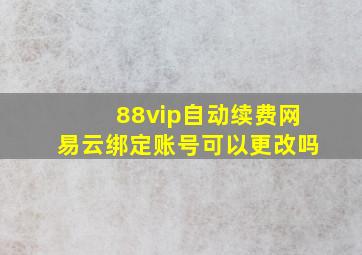 88vip自动续费网易云绑定账号可以更改吗